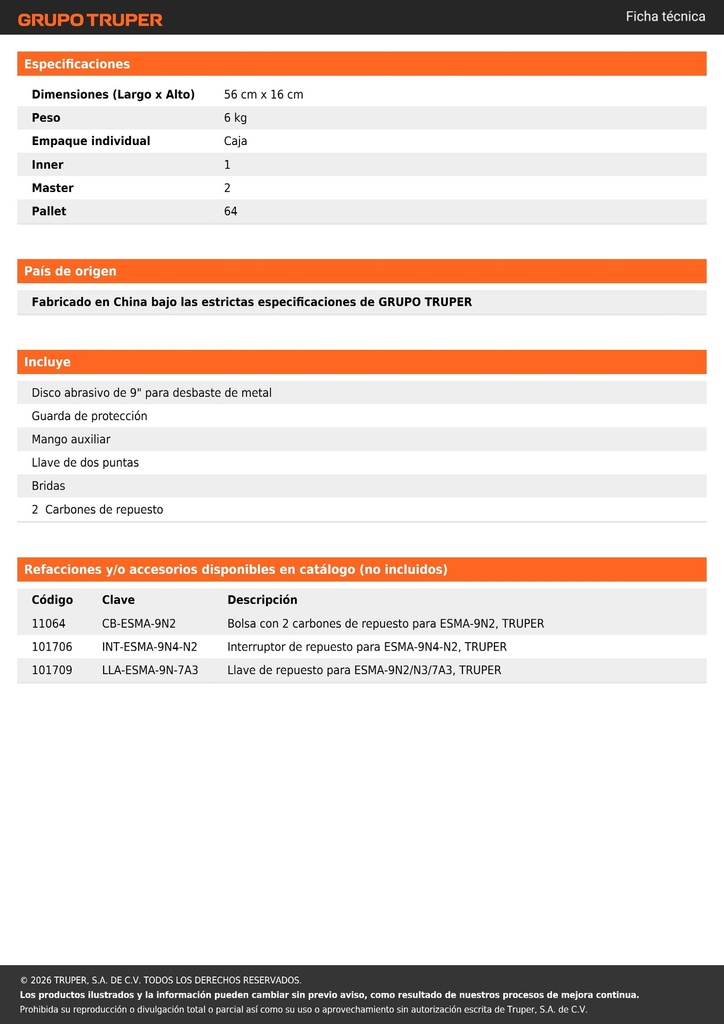 GRUPO TRUPER

Ficha técnica

Especificaciones

| | |
|---|---|
| Dimensiones (Largo x Alto) | 56 cm x 16 cm |
| Peso | 6 kg |
| Empaque individual | Caja |
| Inner | 1 |
| Master | 2 |
| Pallet | 64 |

País de origen

Fabricado en China bajo las estrictas especificaciones de GRUPO TRUPER

Incluye

Disco abrasivo de 9" para desbaste de metal

Guarda de protección

Mango auxiliar

Llave de dos puntas

Bridas

2 Carbones de repuesto

Refacciones y/o accesorios disponibles en catálogo (no incluidos)

| Código | Clave | Descripción |
|---|---|---|
| 11064 | CB-ESMA-9N2 | Bolsa con 2 carbones de repuesto para ESMA-9N2, TRUPER |
| 101706 | INT-ESMA-9N4-N2 | Interruptor de repuesto para ESMA-9N4-N2, TRUPER |
| 101709 | LLA-ESMA-9N-7A3 | Llave de repuesto para ESMA-9N2/N3/7A3, TRUPER |

© 2026 TRUPER, S.A. DE C.V. TODOS LOS DERECHOS RESERVADOS.
Los productos ilustrados y la información pueden cambiar sin previo aviso, como resultado de nuestros procesos de mejora continua.
Prohibida su reproducción o divulgación total o parcial así como su uso o aprovechamiento sin autorización escrita de Truper, S.A. de C.V.